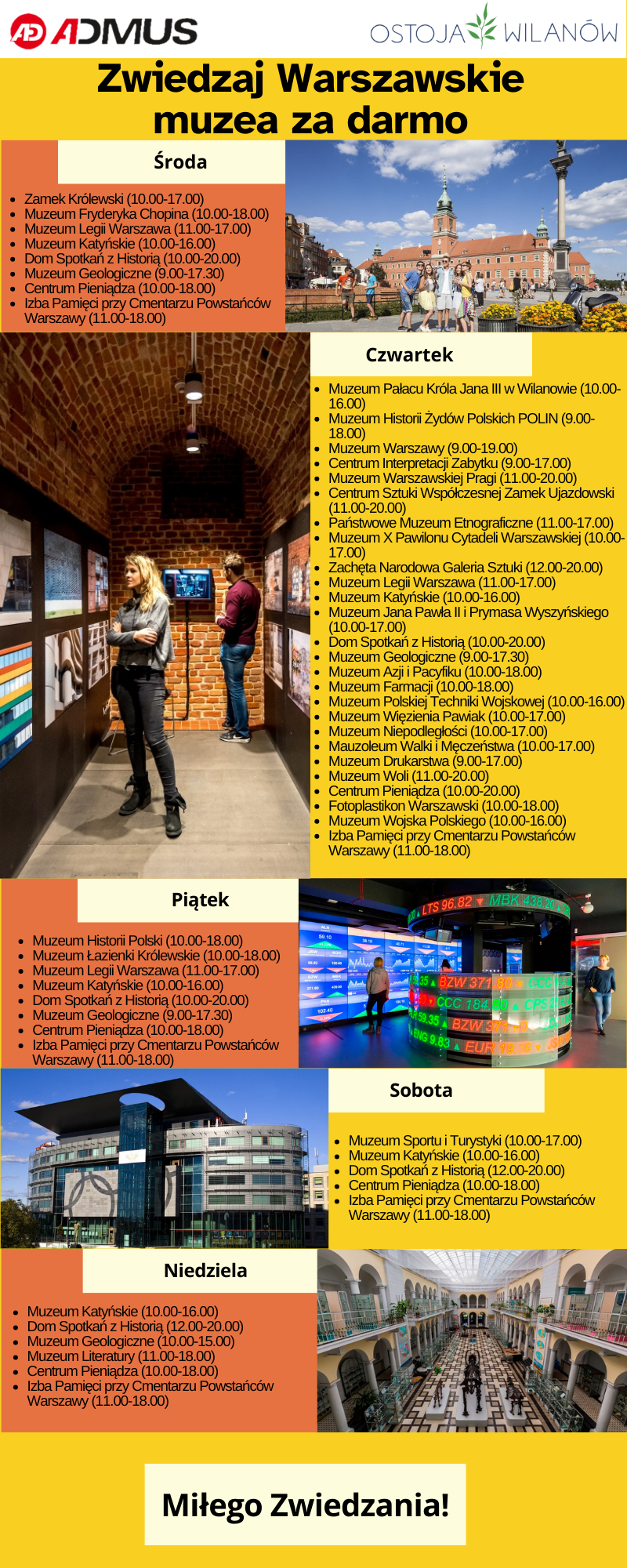 ADMUS

OSTOJA WILANÓW

Zwiedzaj Warszawskie muzea za darmo

Środa

• Zamek Królewski (10.00-17.00)
• Muzeum Fryderyka Chopina (10.00-18.00)
• Muzeum Legii Warszawa (11.00-17.00)
• Muzeum Katyńskie (10.00-16.00)
• Dom Spotkań z Historią (10.00-20.00)
• Muzeum Geologiczne (9.00-17.30)
• Centrum Pieniądza (10.00-18.00)
• Izba Pamięci przy Cmentarzu Powstańców Warszawy (11.00-18.00)

Czwartek

• Muzeum Pałacu Króla Jana III w Wilanowie (10.00-16.00)
• Muzeum Historii Żydów Polskich POLIN (9.00-18.00)
• Muzeum Warszawy (9.00-19.00)
• Centrum Interpretacji Zabytku (9.00-17.00)
• Muzeum Warszawskiej Pragi (11.00-20.00)
• Centrum Sztuki Współczesnej Zamek Ujazdowski (11.00-20.00)
• Państwowe Muzeum Etnograficzne (11.00-17.00)
• Muzeum X Pawilonu Cytadeli Warszawskiej (10.00-17.00)
• Zachęta Narodowa Galeria Sztuki (12.00-20.00)
• Muzeum Legii Warszawa (11.00-17.00)
• Muzeum Katyńskie (10.00-16.00)
• Muzeum Jana Pawła II i Prymasa Wyszyńskiego (10.00-17.00)
• Dom Spotkań z Historią (10.00-20.00)
• Muzeum Geologiczne (9.00-17.30)
• Muzeum Azji i Pacyfiku (10.00-18.00)
• Muzeum Farmacji (10.00-18.00)
• Muzeum Polskiej Techniki Wojskowej (10.00-16.00)
• Muzeum Więzienia Pawiak (10.00-17.00)
• Muzeum Niepodległości (10.00-17.00)
• Mauzoleum Walki i Męczeństwa (10.00-17.00)
• Muzeum Drukarstwa (9.00-17.00)
• Muzeum Woli (11.00-20.00)
• Centrum Pieniądza (10.00-20.00)
• Fotoplastikon Warszawski (10.00-18.00)
• Muzeum Wojska Polskiego (10.00-16.00)
• Izba Pamięci przy Cmentarzu Powstańców Warszawy (11.00-18.00)

Piątek

• Muzeum Historii Polski (10.00-18.00)
• Muzeum Łazienki Królewskie (10.00-18.00)
• Muzeum Legii Warszawa (11.00-17.00)
• Muzeum Katyńskie (10.00-16.00)
• Dom Spotkań z Historią (10.00-20.00)
• Muzeum Geologiczne (9.00-17.30)
• Centrum Pieniądza (10.00-18.00)
• Izba Pamięci przy Cmentarzu Powstańców Warszawy (11.00-18.00)

Sobota

• Muzeum Sportu i Turystyki (10.00-17.00)
• Muzeum Katyńskie (10.00-16.00)
• Dom Spotkań z Historią (12.00-20.00)
• Centrum Pieniądza (10.00-18.00)
• Izba Pamięci przy Cmentarzu Powstańców Warszawy (11.00-18.00)

Niedziela

• Muzeum Katyńskie (10.00-16.00)
• Dom Spotkań z Historią (12.00-20.00)
• Muzeum Geologiczne (10.00-15.00)
• Muzeum Literatury (11.00-18.00)
• Centrum Pieniądza (10.00-18.00)
• Izba Pamięci przy Cmentarzu Powstańców Warszawy (11.00-18.00)

Miłego Zwiedzania!